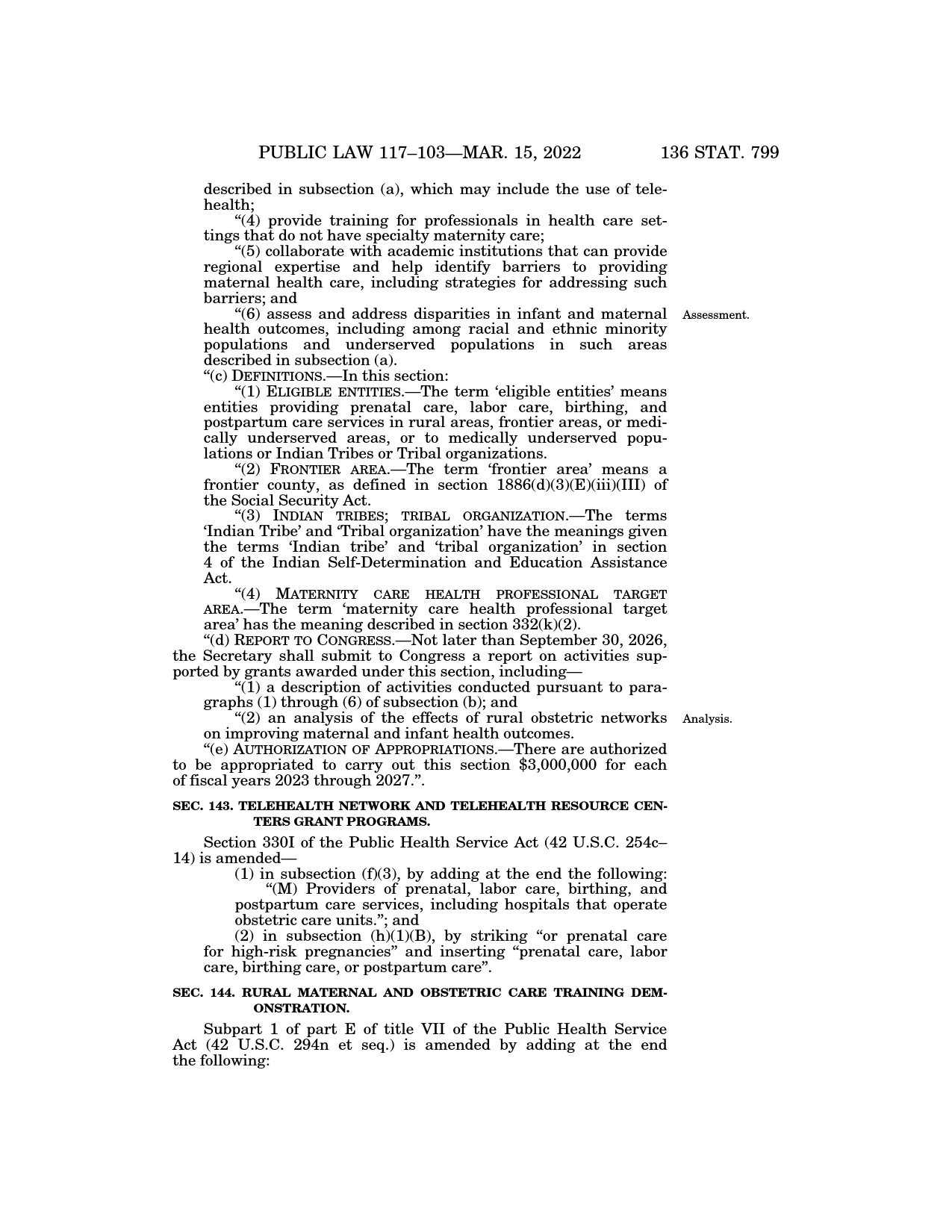 PUBLIC LAW 117–103—MAR. 15, 2022 136 STAT. 799

described in subsection (a), which may include the use of telehealth;

“(4) provide training for professionals in health care settings that do not have specialty maternity care;

“(5) collaborate with academic institutions that can provide regional expertise and help identify barriers to providing maternal health care, including strategies for addressing such barriers; and

“(6) assess and address disparities in infant and maternal health outcomes, including among racial and ethnic minority populations and underserved populations in such areas described in subsection (a).

Assessment.

“(c) DEFINITIONS.—In this section:

“(1) ELIGIBLE ENTITIES.—The term ‘eligible entities’ means entities providing prenatal care, labor care, birthing, and postpartum care services in rural areas, frontier areas, or medically underserved areas, or to medically underserved populations or Indian Tribes or Tribal organizations.

“(2) FRONTIER AREA.—The term ‘frontier area’ means a frontier county, as defined in section 1886(d)(3)(E)(iii)(III) of the Social Security Act.

“(3) INDIAN TRIBES; TRIBAL ORGANIZATION.—The terms ‘Indian Tribe’ and ‘Tribal organization’ have the meanings given the terms ‘Indian tribe’ and ‘tribal organization’ in section 4 of the Indian Self-Determination and Education Assistance Act.

“(4) MATERNITY CARE HEALTH PROFESSIONAL TARGET AREA.—The term ‘maternity care health professional target area’ has the meaning described in section 332(k)(2).

“(d) REPORT TO CONGRESS.—Not later than September 30, 2026, the Secretary shall submit to Congress a report on activities supported by grants awarded under this section, including—

“(1) a description of activities conducted pursuant to paragraphs (1) through (6) of subsection (b); and

“(2) an analysis of the effects of rural obstetric networks on improving maternal and infant health outcomes.

Analysis.

“(e) AUTHORIZATION OF APPROPRIATIONS.—There are authorized to be appropriated to carry out this section $3,000,000 for each of fiscal years 2023 through 2027.”.

SEC. 143. TELEHEALTH NETWORK AND TELEHEALTH RESOURCE CENTERS GRANT PROGRAMS.

Section 330I of the Public Health Service Act (42 U.S.C. 254c–14) is amended—

(1) in subsection (f)(3), by adding at the end the following:

“(M) Providers of prenatal, labor care, birthing, and postpartum care services, including hospitals that operate obstetric care units.”; and

(2) in subsection (h)(1)(B), by striking “or prenatal care for high-risk pregnancies” and inserting “prenatal care, labor care, birthing care, or postpartum care”.

SEC. 144. RURAL MATERNAL AND OBSTETRIC CARE TRAINING DEMONSTRATION.

Subpart 1 of part E of title VII of the Public Health Service Act (42 U.S.C. 294n et seq.) is amended by adding at the end the following: